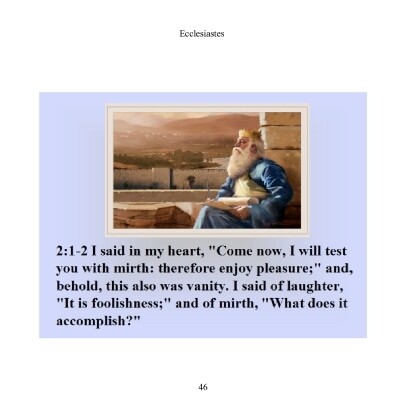 Ecclesiastes

2:1-2 I said in my heart, "Come now, I will test you with mirth: therefore enjoy pleasure;" and, behold, this also was vanity. I said of laughter, "It is foolishness;" and of mirth, "What does it accomplish?"

46